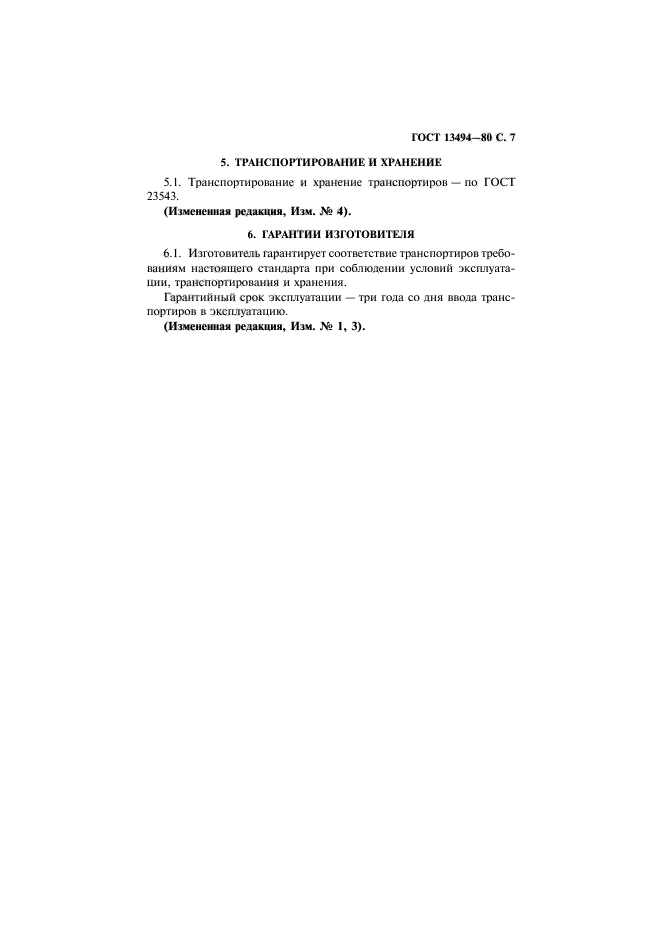 ГОСТ 13494—80 С. 7

5. ТРАНСПОРТИРОВАНИЕ И ХРАНЕНИЕ

5.1. Транспортирование и хранение транспортиров — по ГОСТ 23543.

(Измененная редакция, Изм. № 4).

6. ГАРАНТИИ ИЗГОТОВИТЕЛЯ

6.1. Изготовитель гарантирует соответствие транспортиров требованиям настоящего стандарта при соблюдении условий эксплуатации, транспортирования и хранения.

Гарантийный срок эксплуатации — три года со дня ввода транспортиров в эксплуатацию.

(Измененная редакция, Изм. № 1, 3).